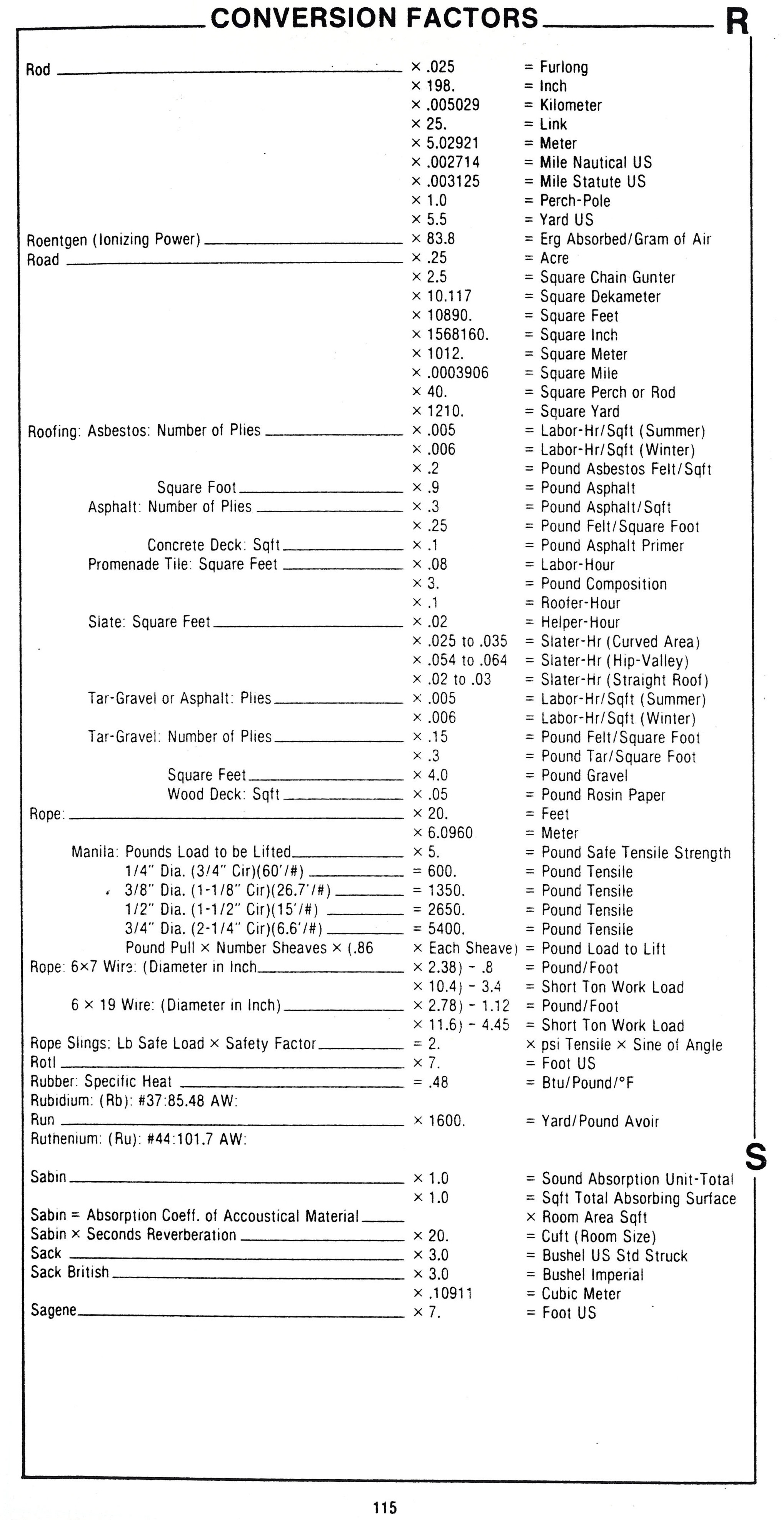 CONVERSION FACTORS R

| | | |
|---|---|---|
| Rod | × .025 | = Furlong |
| | × 198. | = Inch |
| | × .005029 | = Kilometer |
| | × 25. | = Link |
| | × 5.02921 | = Meter |
| | × .002714 | = Mile Nautical US |
| | × .003125 | = Mile Statute US |
| | × 1.0 | = Perch-Pole |
| | × 5.5 | = Yard US |
| Roentgen (Ionizing Power) | × 83.8 | = Erg Absorbed/Gram of Air |
| Road | × .25 | = Acre |
| | × 2.5 | = Square Chain Gunter |
| | × 10.117 | = Square Dekameter |
| | × 10890. | = Square Feet |
| | × 1568160. | = Square Inch |
| | × 1012. | = Square Meter |
| | × .0003906 | = Square Mile |
| | × 40. | = Square Perch or Rod |
| | × 1210. | = Square Yard |
| Roofing: Asbestos: Number of Plies | × .005 | = Labor-Hr/Sqft (Summer) |
| | × .006 | = Labor-Hr/Sqft (Winter) |
| | × .2 | = Pound Asbestos Felt/Sqft |
| Square Foot | × .9 | = Pound Asphalt |
| Asphalt: Number of Plies | × .3 | = Pound Asphalt/Sqft |
| | × .25 | = Pound Felt/Square Foot |
| Concrete Deck: Sqft | × .1 | = Pound Asphalt Primer |
| Promenade Tile: Square Feet | × .08 | = Labor-Hour |
| | × 3. | = Pound Composition |
| | × .1 | = Roofer-Hour |
| Slate: Square Feet | × .02 | = Helper-Hour |
| | × .025 to .035 | = Slater-Hr (Curved Area) |
| | × .054 to .064 | = Slater-Hr (Hip-Valley) |
| | × .02 to .03 | = Slater-Hr (Straight Roof) |
| Tar-Gravel or Asphalt: Plies | × .005 | = Labor-Hr/Sqft (Summer) |
| | × .006 | = Labor-Hr/Sqft (Winter) |
| Tar-Gravel: Number of Plies | × .15 | = Pound Felt/Square Foot |
| | × .3 | = Pound Tar/Square Foot |
| Square Feet | × 4.0 | = Pound Gravel |
| Wood Deck: Sqft | × .05 | = Pound Rosin Paper |
| Rope: | × 20. | = Feet |
| | × 6.0960 | = Meter |
| Manila: Pounds Load to be Lifted | × 5. | = Pound Safe Tensile Strength |
| 1/4" Dia. (3/4" Cir)(60'/#) | = 600. | = Pound Tensile |
| 3/8" Dia. (1-1/8" Cir)(26.7'/#) | = 1350. | = Pound Tensile |
| 1/2" Dia. (1-1/2" Cir)(15'/#) | = 2650. | = Pound Tensile |
| 3/4" Dia. (2-1/4" Cir)(6.6'/#) | = 5400. | = Pound Tensile |
| Pound Pull × Number Sheaves × (.86 | × Each Sheave) | = Pound Load to Lift |
| Rope: 6×7 Wire: (Diameter in Inch | × 2.38) - .8 | = Pound/Foot |
| | × 10.4) - 3.4 | = Short Ton Work Load |
| 6 × 19 Wire: (Diameter in Inch) | × 2.78) - 1.12 | = Pound/Foot |
| | × 11.6) - 4.45 | = Short Ton Work Load |
| Rope Slings: Lb Safe Load × Safety Factor | = 2. | × psi Tensile × Sine of Angle |
| Rotl | × 7. | = Foot US |
| Rubber: Specific Heat | = .48 | = Btu/Pound/°F |
| Rubidium: (Rb): #37:85.48 AW: | | |
| Run | × 1600. | = Yard/Pound Avoir |
| Ruthenium: (Ru): #44:101.7 AW: | | |

S

| | | |
|---|---|---|
| Sabin | × 1.0 | = Sound Absorption Unit-Total |
| | × 1.0 | = Sqft Total Absorbing Surface |
| Sabin = Absorption Coeff. of Accoustical Material | | × Room Area Sqft |
| Sabin × Seconds Reverberation | × 20. | = Cuft (Room Size) |
| Sack | × 3.0 | = Bushel US Std Struck |
| Sack British | × 3.0 | = Bushel Imperial |
| | × .10911 | = Cubic Meter |
| Sagene | × 7. | = Foot US |

115